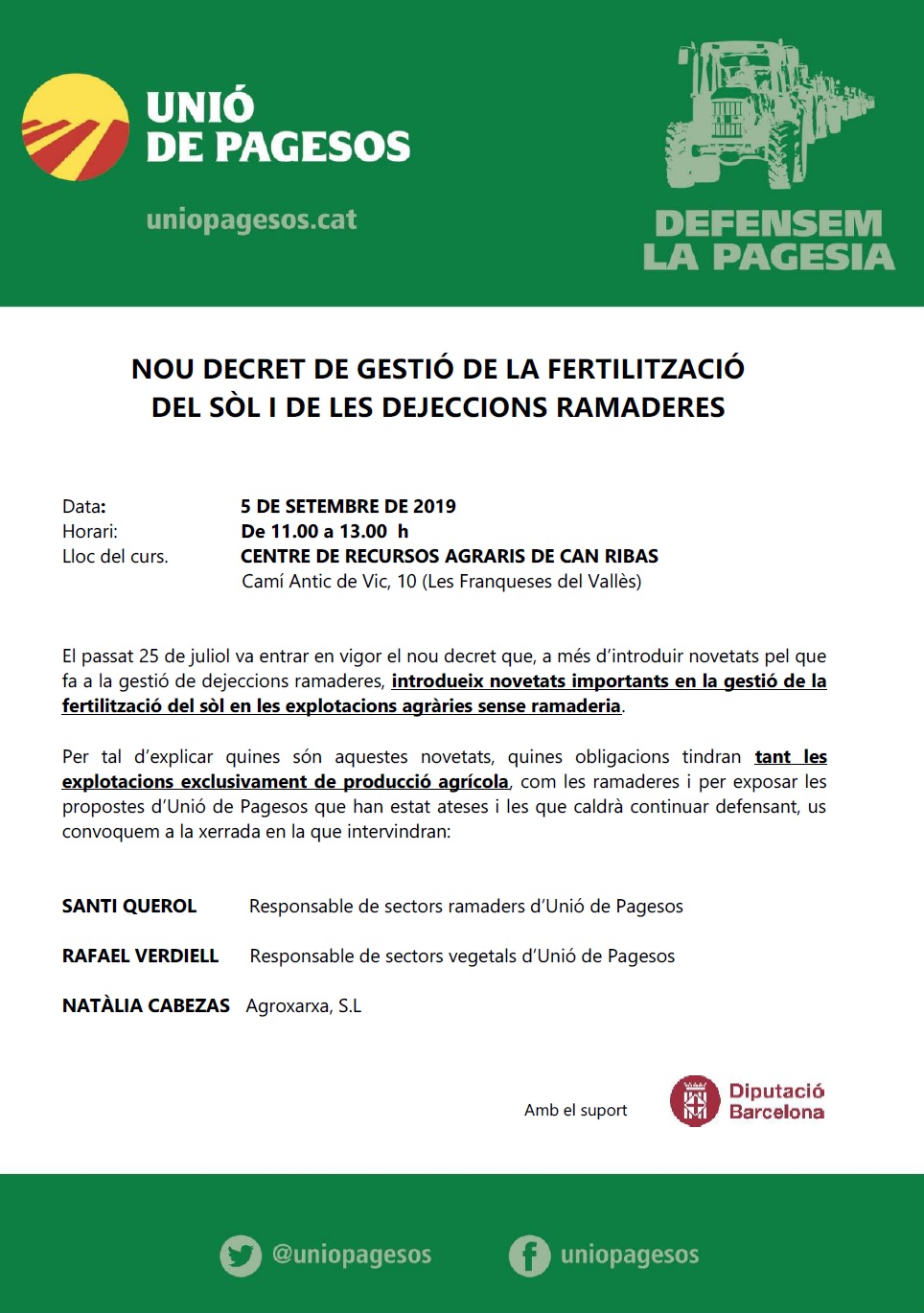 UNIÓ DE PAGESOS

uniopagesos.cat

DEFENSEM LA PAGESIA

NOU DECRET DE GESTIÓ DE LA FERTILITZACIÓ DEL SÒL I DE LES DEJECCIONS RAMADERES

Data: 5 DE SETEMBRE DE 2019
Horari: De 11.00 a 13.00 h
Lloc del curs. CENTRE DE RECURSOS AGRARIS DE CAN RIBAS
Camí Antic de Vic, 10 (Les Franqueses del Vallès)

El passat 25 de juliol va entrar en vigor el nou decret que, a més d'introduir novetats pel que fa a la gestió de dejeccions ramaderes, introdueix novetats importants en la gestió de la fertilització del sòl en les explotacions agràries sense ramaderia.

Per tal d'explicar quines són aquestes novetats, quines obligacions tindran tant les explotacions exclusivament de producció agrícola, com les ramaderes i per exposar les propostes d'Unió de Pagesos que han estat ateses i les que caldrà continuar defensant, us convoquem a la xerrada en la que intervindran:

SANTI QUEROL Responsable de sectors ramaders d'Unió de Pagesos

RAFAEL VERDIELL Responsable de sectors vegetals d'Unió de Pagesos

NATÀLIA CABEZAS Agroxarxa, S.L

Amb el suport

Diputació Barcelona

@uniopagesos

uniopagesos